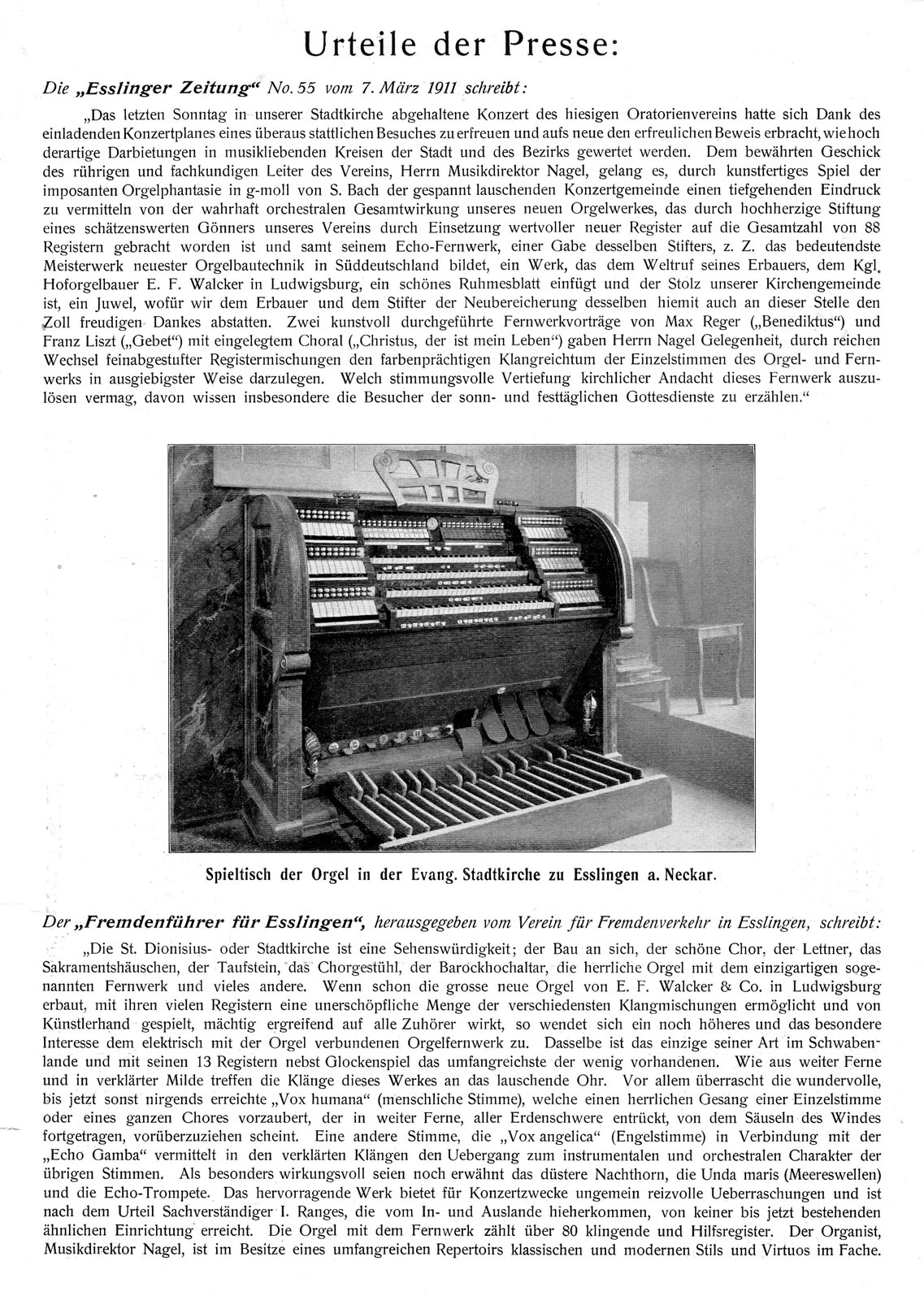 Urteile der Presse:

Die „Esslinger Zeitung“ No. 55 vom 7. März 1911 schreibt:

„Das letzten Sonntag in unserer Stadtkirche abgehaltene Konzert des hiesigen Oratorienvereins hatte sich Dank des einladenden Konzertplanes eines überaus stattlichen Besuches zu erfreuen und aufs neue den erfreulichen Beweis erbracht, wie hoch derartige Darbietungen in musikliebenden Kreisen der Stadt und des Bezirks gewertet werden. Dem bewährten Geschick des rührigen und fachkundigen Leiter des Vereins, Herrn Musikdirektor Nagel, gelang es, durch kunstfertiges Spiel der imposanten Orgelphantasie in g-moll von S. Bach der gespannt lauschenden Konzertgemeinde einen tiefgehenden Eindruck zu vermitteln von der wahrhaft orchestralen Gesamtwirkung unseres neuen Orgelwerkes, das durch hochherzige Stiftung eines schätzenswerten Gönners unseres Vereins durch Einsetzung wertvoller neuer Register auf die Gesamtzahl von 88 Registern gebracht worden ist und samt seinem Echo-Fernwerk, einer Gabe desselben Stifters, z. Z. das bedeutendste Meisterwerk neuester Orgelbautechnik in Süddeutschland bildet, ein Werk, das dem Weltruf seines Erbauers, dem Kgl. Hoforgelbauer E. F. Walcker in Ludwigsburg, ein schönes Ruhmesblatt einfügt und der Stolz unserer Kirchengemeinde ist, ein Juwel, wofür wir dem Erbauer und dem Stifter der Neubereicherung desselben hiemit auch an dieser Stelle den Zoll freudigen Dankes abstatten. Zwei kunstvoll durchgeführte Fernwerkvorträge von Max Reger („Benediktus“) und Franz Liszt („Gebet“) mit eingelegtem Choral („Christus, der ist mein Leben“) gaben Herrn Nagel Gelegenheit, durch reichen Wechsel feinabgestufter Registermischungen den farbenprächtigen Klangreichtum der Einzelstimmen des Orgel- und Fernwerks in ausgiebigster Weise darzulegen. Welch stimmungsvolle Vertiefung kirchlicher Andacht dieses Fernwerk auszulösen vermag, davon wissen insbesondere die Besucher der sonn- und festtäglichen Gottesdienste zu erzählen.“

Spieltisch der Orgel in der Evang. Stadtkirche zu Esslingen a. Neckar.

Der „Fremdenführer für Esslingen“, herausgegeben vom Verein für Fremdenverkehr in Esslingen, schreibt:

„Die St. Dionisius- oder Stadtkirche ist eine Sehenswürdigkeit; der Bau an sich, der schöne Chor, der Lettner, das Sakramentshäuschen, der Taufstein, das Chorgestühl, der Barockhochaltar, die herrliche Orgel mit dem einzigartigen sogenannten Fernwerk und vieles andere. Wenn schon die grosse neue Orgel von E. F. Walcker & Co. in Ludwigsburg erbaut, mit ihren vielen Registern eine unerschöpfliche Menge der verschiedensten Klangmischungen ermöglicht und von Künstlerhand gespielt, mächtig ergreifend auf alle Zuhörer wirkt, so wendet sich ein noch höheres und das besondere Interesse dem elektrisch mit der Orgel verbundenen Orgelfernwerk zu. Dasselbe ist das einzige seiner Art im Schwabenlande und mit seinen 13 Registern nebst Glockenspiel das umfangreichste der wenig vorhandenen. Wie aus weiter Ferne und in verklärter Milde treffen die Klänge dieses Werkes an das lauschende Ohr. Vor allem überrascht die wundervolle, bis jetzt sonst nirgends erreichte „Vox humana“ (menschliche Stimme), welche einen herrlichen Gesang einer Einzelstimme oder eines ganzen Chores vorzaubert, der in weiter Ferne, aller Erdenschwere entrückt, von dem Säuseln des Windes fortgetragen, vorüberzuziehen scheint. Eine andere Stimme, die „Vox angelica“ (Engelstimme) in Verbindung mit der „Echo Gamba“ vermittelt in den verklärten Klängen den Uebergang zum instrumentalen und orchestralen Charakter der übrigen Stimmen. Als besonders wirkungsvoll seien noch erwähnt das düstere Nachthorn, die Unda maris (Meereswellen) und die Echo-Trompete. Das hervorragende Werk bietet für Konzertzwecke ungemein reizvolle Ueberraschungen und ist nach dem Urteil Sachverständiger I. Ranges, die vom In- und Auslande hieherkommen, von keiner bis jetzt bestehenden ähnlichen Einrichtung erreicht. Die Orgel mit dem Fernwerk zählt über 80 klingende und Hilfsregister. Der Organist, Musikdirektor Nagel, ist im Besitze eines umfangreichen Repertoirs klassischen und modernen Stils und Virtuos im Fache.